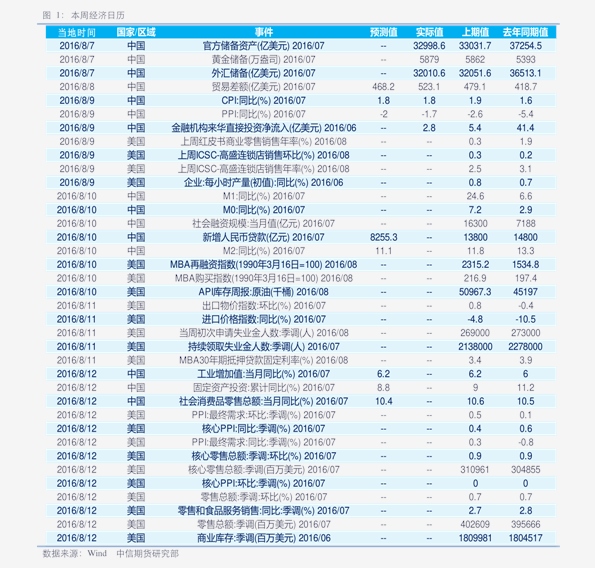 图 1: 本周经济日历

| 当地时间 | 国家/区域 | 事件 | 预测值 | 实际值 | 上期值 | 去年同期值 |
|---|---|---|---|---|---|---|
| 2016/8/7 | 中国 | 官方储备资产(亿美元) 2016/07 | -- | 32998.6 | 33031.7 | 37254.5 |
| 2016/8/7 | 中国 | 黄金储备(万盎司) 2016/07 | -- | 5879 | 5862 | 5393 |
| 2016/8/7 | 中国 | 外汇储备(亿美元) 2016/07 | -- | 32010.6 | 32051.6 | 36513.1 |
| 2016/8/8 | 中国 | 贸易差额(亿美元) 2016/07 | 468.2 | 523.1 | 479.1 | 418.7 |
| 2016/8/9 | 中国 | CPI:同比(%) 2016/07 | 1.8 | 1.8 | 1.9 | 1.6 |
| 2016/8/9 | 中国 | PPI:同比(%) 2016/07 | -2 | -1.7 | -2.6 | -5.4 |
| 2016/8/9 | 中国 | 金融机构来华直接投资净流入(亿美元) 2016/06 | -- | 2.8 | 5.4 | 41.4 |
| 2016/8/9 | 美国 | 上周红皮书商业零售销售年率(%) 2016/08 | -- | -- | 0.3 | 1.9 |
| 2016/8/9 | 美国 | 上周ICSC-高盛连锁店销售环比(%) 2016/08 | -- | -- | 0.3 | 0.2 |
| 2016/8/9 | 美国 | 上周ICSC-高盛连锁店销售年率(%) 2016/08 | -- | -- | 2.5 | 3.1 |
| 2016/8/9 | 美国 | 企业:每小时产量(初值):同比(%) 2016/06 | -- | -- | 0.8 | 0.7 |
| 2016/8/10 | 中国 | M1:同比(%) 2016/07 | -- | -- | 24.6 | 6.6 |
| 2016/8/10 | 中国 | M0:同比(%) 2016/07 | -- | -- | 7.2 | 2.9 |
| 2016/8/10 | 中国 | 社会融资规模:当月值(亿元) 2016/07 | -- | -- | 16300 | 7188 |
| 2016/8/10 | 中国 | 新增人民币贷款(亿元) 2016/07 | 8255.3 | -- | 13800 | 14800 |
| 2016/8/10 | 中国 | M2:同比(%) 2016/07 | 11.1 | -- | 11.8 | 13.3 |
| 2016/8/10 | 美国 | MBA再融资指数(1990年3月16日=100) 2016/08 | -- | -- | 2315.2 | 1534.8 |
| 2016/8/10 | 美国 | MBA购买指数(1990年3月16日=100) 2016/08 | -- | -- | 216.9 | 197.4 |
| 2016/8/10 | 美国 | API库存周报:原油(千桶) 2016/08 | -- | -- | 50967.3 | 45197 |
| 2016/8/11 | 美国 | 出口物价指数:环比(%) 2016/07 | -- | -- | 0.8 | -0.4 |
| 2016/8/11 | 美国 | 进口价格指数:同比(%) 2016/07 | -- | -- | -4.8 | -10.5 |
| 2016/8/11 | 美国 | 当周初次申请失业金人数:季调(人) 2016/08 | -- | -- | 269000 | 273000 |
| 2016/8/11 | 美国 | 持续领取失业金人数:季调(人) 2016/07 | -- | -- | 2138000 | 2278000 |
| 2016/8/11 | 美国 | MBA30年期抵押贷款固定利率(%) 2016/08 | -- | -- | 3.4 | 3.9 |
| 2016/8/12 | 中国 | 工业增加值:当月同比(%) 2016/07 | 6.2 | -- | 6.2 | 6 |
| 2016/8/12 | 中国 | 固定资产投资:累计同比(%) 2016/07 | 8.8 | -- | 9 | 11.2 |
| 2016/8/12 | 中国 | 社会消费品零售总额:当月同比(%) 2016/07 | 10.4 | -- | 10.6 | 10.5 |
| 2016/8/12 | 美国 | PPI:最终需求:环比:季调(%) 2016/07 | -- | -- | 0.5 | 0.1 |
| 2016/8/12 | 美国 | 核心PPI:同比:季调(%) 2016/07 | -- | -- | 0.4 | 0.6 |
| 2016/8/12 | 美国 | PPI:最终需求:同比:季调(%) 2016/07 | -- | -- | 0.3 | -0.8 |
| 2016/8/12 | 美国 | 核心零售总额:季调:环比(%) 2016/07 | -- | -- | 0.9 | 0.9 |
| 2016/8/12 | 美国 | 核心零售总额:季调(百万美元) 2016/07 | -- | -- | 310961 | 304855 |
| 2016/8/12 | 美国 | 核心PPI:环比:季调(%) 2016/07 | -- | -- | 0 | 0 |
| 2016/8/12 | 美国 | 零售总额:季调:环比(%) 2016/07 | -- | -- | 0.7 | 0.7 |
| 2016/8/12 | 美国 | 零售和食品服务销售:同比:季调(%) 2016/07 | -- | -- | 2.7 | 2.8 |
| 2016/8/12 | 美国 | 零售总额:季调(百万美元) 2016/07 | -- | -- | 402609 | 395666 |
| 2016/8/12 | 美国 | 商业库存:季调(百万美元) 2016/06 | -- | -- | 1809981 | 1804517 |

数据来源: Wind 中信期货研究部